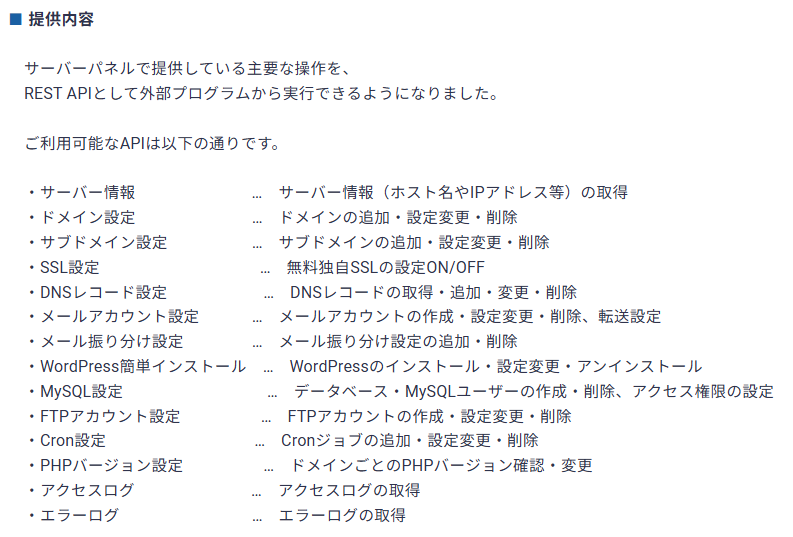 ■ 提供内容

サーバーパネルで提供している主要な操作を、
REST APIとして外部プログラムから実行できるようになりました。

ご利用可能なAPIは以下の通りです。

・サーバー情報 … サーバー情報（ホスト名やIPアドレス等）の取得
・ドメイン設定 … ドメインの追加・設定変更・削除
・サブドメイン設定 … サブドメインの追加・設定変更・削除
・SSL設定 … 無料独自SSLの設定ON/OFF
・DNSレコード設定 … DNSレコードの取得・追加・変更・削除
・メールアカウント設定 … メールアカウントの作成・設定変更・削除、転送設定
・メール振り分け設定 … メール振り分け設定の追加・削除
・WordPress簡単インストール … WordPressのインストール・設定変更・アンインストール
・MySQL設定 … データベース・MySQLユーザーの作成・削除、アクセス権限の設定
・FTPアカウント設定 … FTPアカウントの作成・設定変更・削除
・Cron設定 … Cronジョブの追加・設定変更・削除
・PHPバージョン設定 … ドメインごとのPHPバージョン確認・変更
・アクセスログ … アクセスログの取得
・エラーログ … エラーログの取得